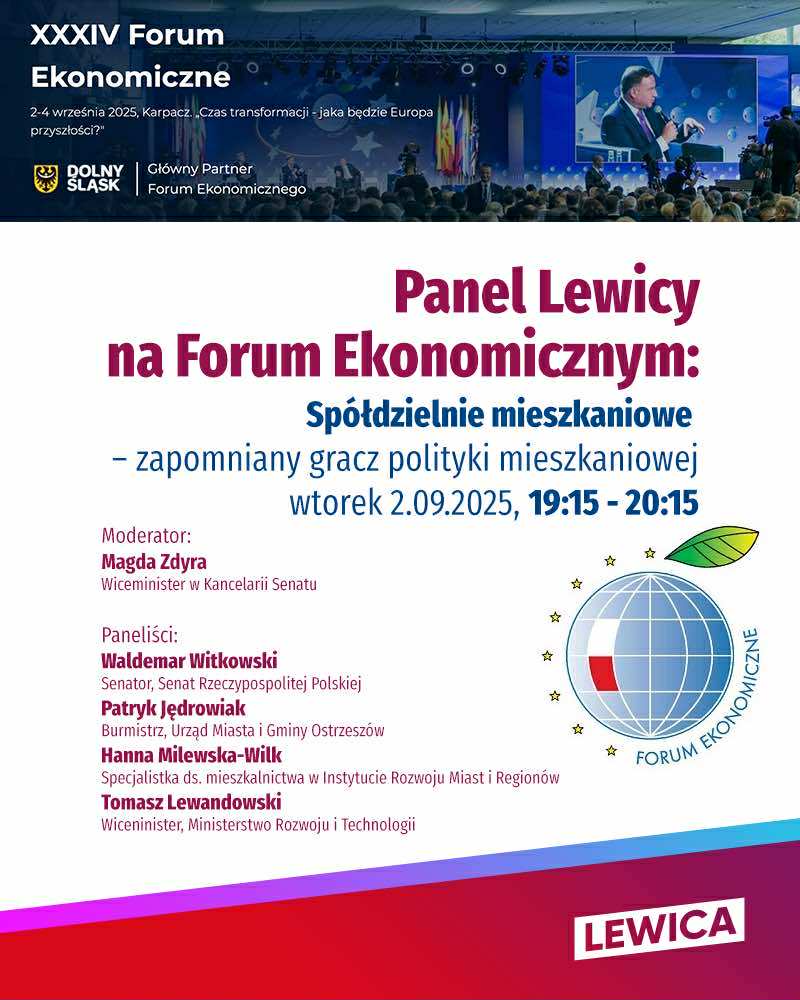 XXXIV Forum Ekonomiczne

2-4 września 2025, Karpacz. „Czas transformacji - jaka będzie Europa przyszłości?"

DOLNY ŚLĄSK | Główny Partner Forum Ekonomicznego

Panel Lewicy na Forum Ekonomicznym:

Spółdzielnie mieszkaniowe – zapomniany gracz polityki mieszkaniowej

wtorek 2.09.2025, 19:15 - 20:15

Moderator:
Magda Zdyra
Wiceminister w Kancelarii Senatu

Paneliści:
Waldemar Witkowski
Senator, Senat Rzeczypospolitej Polskiej
Patryk Jędrowiak
Burmistrz, Urząd Miasta i Gminy Ostrzeszów
Hanna Milewska-Wilk
Specjalistka ds. mieszkalnictwa w Instytucie Rozwoju Miast i Regionów
Tomasz Lewandowski
Wiceninister, Ministerstwo Rozwoju i Technologii

FORUM EKONOMICZNE

LEWICA